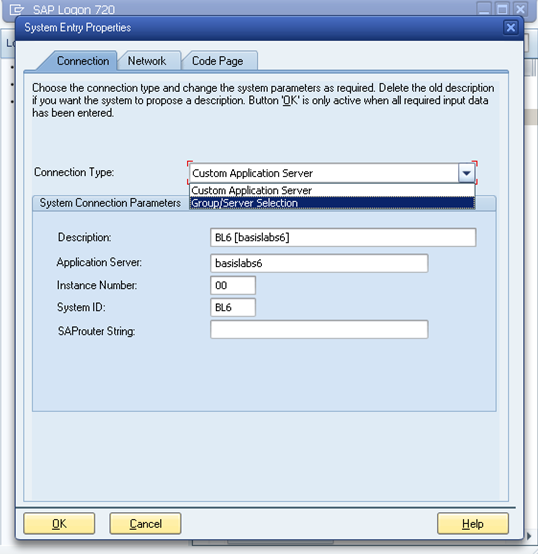 SAP Logon 720

System Entry Properties

Connection Network Code Page

Choose the connection type and change the system parameters as required. Delete the old description if you want the system to propose a description. Button 'OK' is only active when all required input data has been entered.

Connection Type: Custom Application Server

Custom Application Server
Group/Server Selection

System Connection Parameters

Description: BL6 [basislabs6]

Application Server: basislabs6

Instance Number: 00

System ID: BL6

SAProuter String:

OK Cancel Help